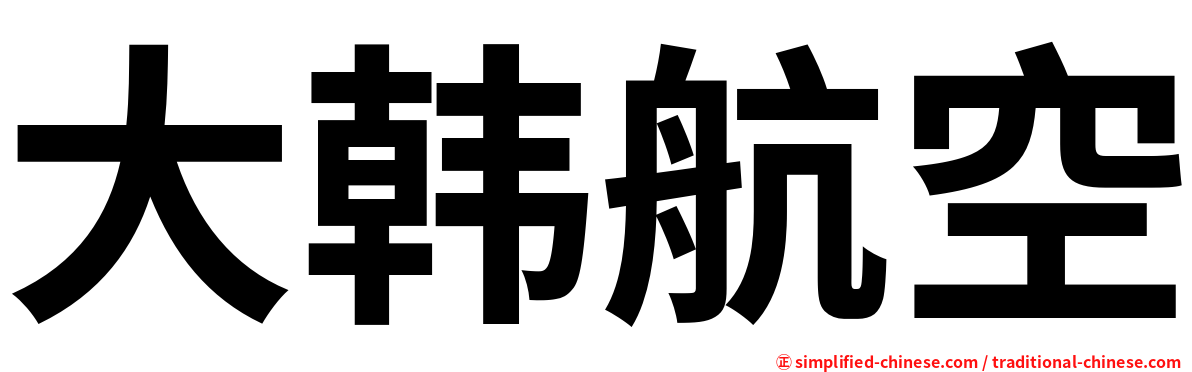 大韩航空

㊣ simplified-chinese.com / traditional-chinese.com